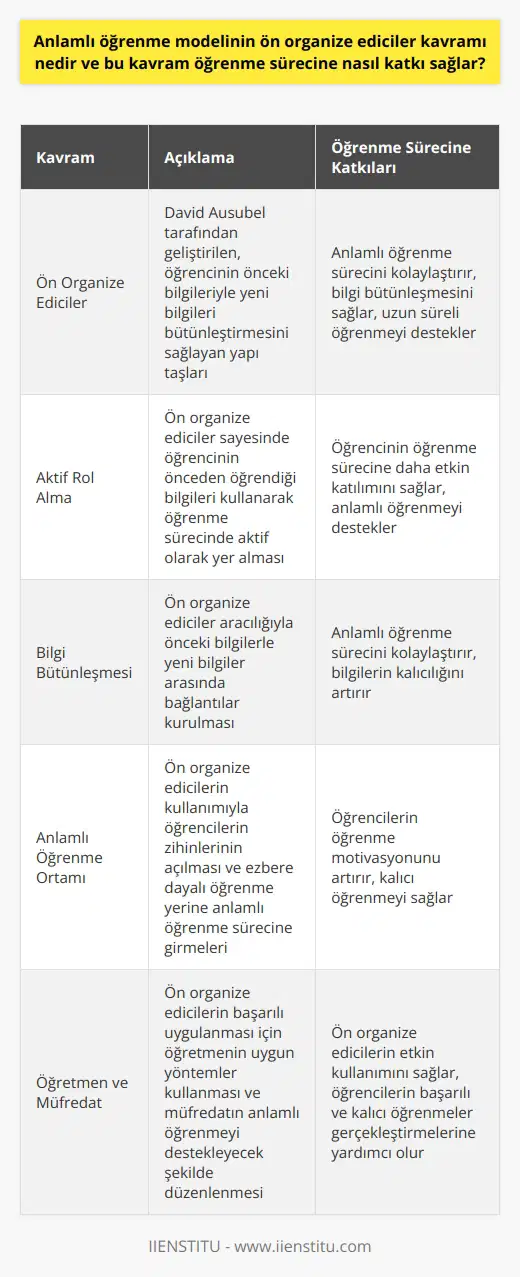 Anlamlı öğrenme modelinin ön organize ediciler kavramı nedir ve bu kavram öğrenme sürecine nasıl katkı sağlar?

| Kavram | Açıklama | Öğrenme Sürecine Katkıları |
|---|---|---|
| Ön Organize Ediciler | David Ausubel tarafından geliştirilen, öğrencinin önceki bilgileriyle yeni bilgileri bütünleştirmesini sağlayan yapı taşları | Anlamlı öğrenme sürecini kolaylaştırır, bilgi bütünleşmesini sağlar, uzun süreli öğrenmeyi destekler |
| Aktif Rol Alma | Ön organize ediciler sayesinde öğrencinin önceden öğrendiği bilgileri kullanarak öğrenme sürecinde aktif olarak yer alması | Öğrencinin öğrenme sürecine daha etkin katılımını sağlar, anlamlı öğrenmeyi destekler |
| Bilgi Bütünleşmesi | Ön organize ediciler aracılığıyla önceki bilgilerle yeni bilgiler arasında bağlantılar kurulması | Anlamlı öğrenme sürecini kolaylaştırır, bilgilerin kalıcılığını artırır |
| Anlamlı Öğrenme Ortamı | Ön organize edicilerin kullanımıyla öğrencilerin zihinlerinin açılması ve ezbere dayalı öğrenme yerine anlamlı öğrenme sürecine girmeleri | Öğrencilerin öğrenme motivasyonunu artırır, kalıcı öğrenmeyi sağlar |
| Öğretmen ve Müfredat | Ön organize edicilerin başarılı uygulanması için öğretmenin uygun yöntemler kullanması ve müfredatın anlamlı öğrenmeyi destekleyecek şekilde düzenlenmesi | Ön organize edicilerin etkin kullanımını sağlar, öğrencilerin başarılı ve kalıcı öğrenmeler gerçekleştirmelerine yardımcı olur |

IIENSTITU - www.iienstitu.com